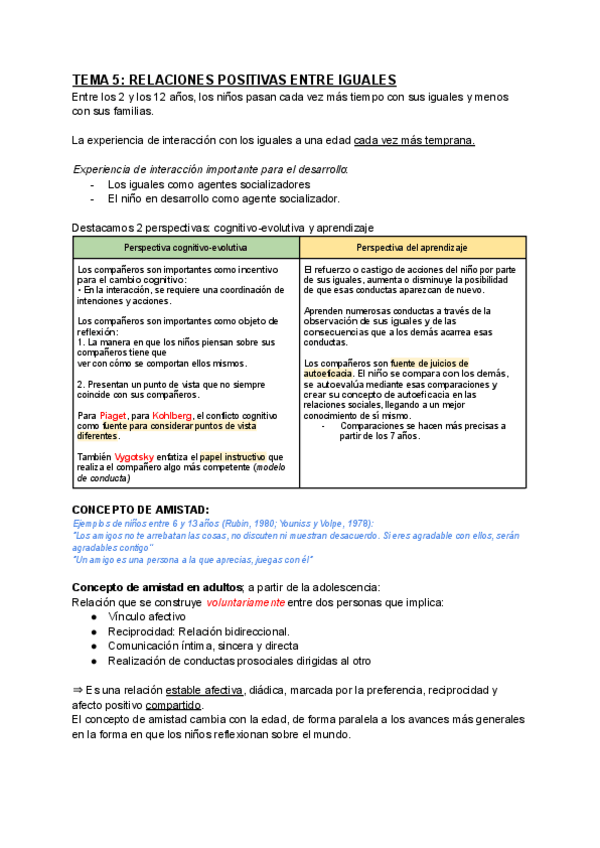 TEMA 5: RELACIONES POSITIVAS ENTRE IGUALES

Entre los 2 y los 12 años, los niños pasan cada vez más tiempo con sus iguales y menos con sus familias.

La experiencia de interacción con los iguales a una edad cada vez más temprana.

Experiencia de interacción importante para el desarrollo:
- Los iguales como agentes socializadores
- El niño en desarrollo como agente socializador.

Destacamos 2 perspectivas: cognitivo-evolutiva y aprendizaje

| Perspectiva cognitivo-evolutiva | Perspectiva del aprendizaje |
|---|---|
| Los compañeros son importantes como incentivo para el cambio cognitivo: • En la interacción, se requiere una coordinación de intenciones y acciones. Los compañeros son importantes como objeto de reflexión: 1. La manera en que los niños piensan sobre sus compañeros tiene que ver con cómo se comportan ellos mismos. 2. Presentan un punto de vista que no siempre coincide con sus compañeros. Para Piaget, para Kohlberg, el conflicto cognitivo como fuente para considerar puntos de vista diferentes. También Vygotsky enfatiza el papel instructivo que realiza el compañero algo más competente (modelo de conducta) | El refuerzo o castigo de acciones del niño por parte de sus iguales, aumenta o disminuye la posibilidad de que esas conductas aparezcan de nuevo. Aprenden numerosas conductas a través de la observación de sus iguales y de las consecuencias que a los demás acarrea esas conductas. Los compañeros son fuente de juicios de autoeficacia. El niño se compara con los demás, se autoevalúa mediante esas comparaciones y crear su concepto de autoeficacia en las relaciones sociales, llegando a un mejor conocimiento de sí mismo. - Comparaciones se hacen más precisas a partir de los 7 años. |

CONCEPTO DE AMISTAD:
Ejemplos de niños entre 6 y 13 años (Rubin, 1980; Youniss y Volpe, 1978):
"Los amigos no te arrebatan las cosas, no discuten ni muestran desacuerdo. Si eres agradable con ellos, serán agradables contigo"
"Un amigo es una persona a la que aprecias, juegas con él"

Concepto de amistad en adultos; a partir de la adolescencia:
Relación que se construye voluntariamente entre dos personas que implica:
● Vínculo afectivo
● Reciprocidad: Relación bidireccional.
● Comunicación íntima, sincera y directa
● Realización de conductas prosociales dirigidas al otro

⇒ Es una relación estable afectiva, diádica, marcada por la preferencia, reciprocidad y afecto positivo compartido.
El concepto de amistad cambia con la edad, de forma paralela a los avances más generales en la forma en que los niños reflexionan sobre el mundo.